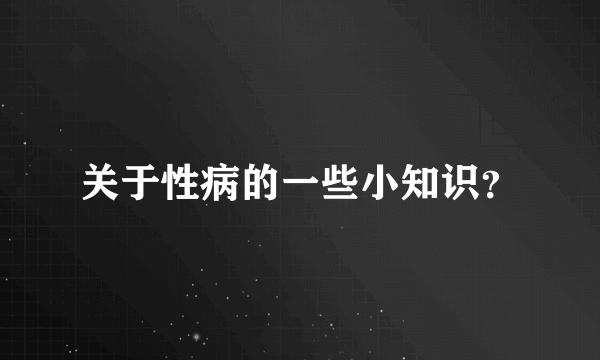 关于性病的一些小知识?